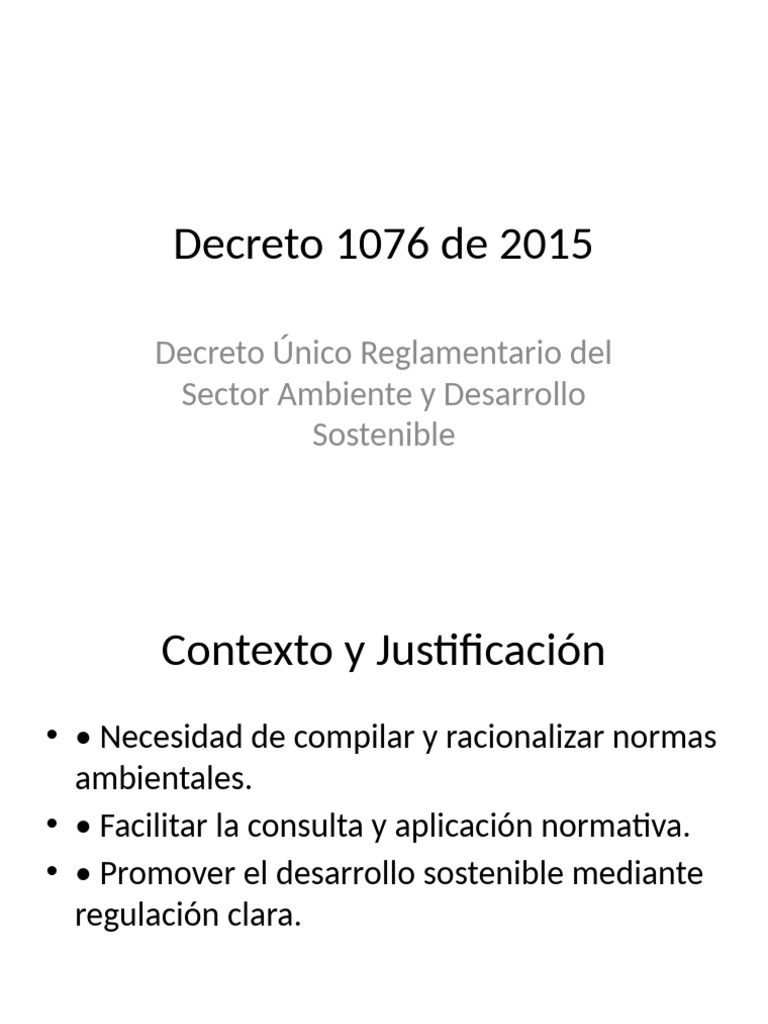 Decreto 1076 de 2015

Decreto Único Reglamentario del Sector Ambiente y Desarrollo Sostenible

Contexto y Justificación

• • Necesidad de compilar y racionalizar normas ambientales.
• • Facilitar la consulta y aplicación normativa.
• • Promover el desarrollo sostenible mediante regulación clara.